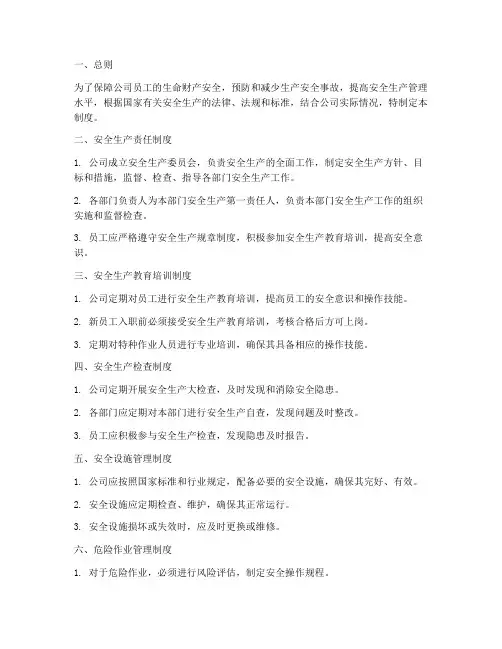 一、总则

为了保障公司员工的生命财产安全，预防和减少生产安全事故，提高安全生产管理水平，根据国家有关安全生产的法律、法规和标准，结合公司实际情况，特制定本制度。

二、安全生产责任制度

1. 公司成立安全生产委员会，负责安全生产的全面工作，制定安全生产方针、目标和措施，监督、检查、指导各部门安全生产工作。

2. 各部门负责人为本部门安全生产第一责任人，负责本部门安全生产工作的组织实施和监督检查。

3. 员工应严格遵守安全生产规章制度，积极参加安全生产教育培训，提高安全意识。

三、安全生产教育培训制度

1. 公司定期对员工进行安全生产教育培训，提高员工的安全意识和操作技能。

2. 新员工入职前必须接受安全生产教育培训，考核合格后方可上岗。

3. 定期对特种作业人员进行专业培训，确保其具备相应的操作技能。

四、安全生产检查制度

1. 公司定期开展安全生产大检查，及时发现和消除安全隐患。

2. 各部门应定期对本部门进行安全生产自查，发现问题及时整改。

3. 员工应积极参与安全生产检查，发现隐患及时报告。

五、安全设施管理制度

1. 公司应按照国家标准和行业规定，配备必要的安全设施，确保其完好、有效。

2. 安全设施应定期检查、维护，确保其正常运行。

3. 安全设施损坏或失效时，应及时更换或维修。

六、危险作业管理制度

1. 对于危险作业，必须进行风险评估，制定安全操作规程。